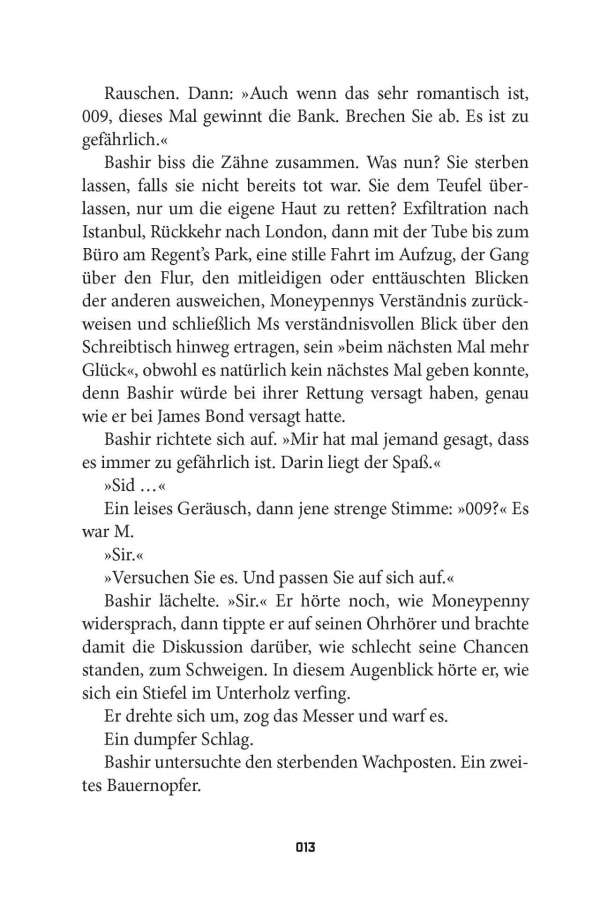 Rauschen. Dann: »Auch wenn das sehr romantisch ist, 009, dieses Mal gewinnt die Bank. Brechen Sie ab. Es ist zu gefährlich.«

Bashir biss die Zähne zusammen. Was nun? Sie sterben lassen, falls sie nicht bereits tot war. Sie dem Teufel überlassen, nur um die eigene Haut zu retten? Exfiltration nach Istanbul, Rückkehr nach London, dann mit der Tube bis zum Büro am Regent's Park, eine stille Fahrt im Aufzug, der Gang über den Flur, den mitleidigen oder enttäuschten Blicken der anderen ausweichen, Moneypennys Verständnis zurückweisen und schließlich Ms verständnisvollen Blick über den Schreibtisch hinweg ertragen, sein »beim nächsten Mal mehr Glück«, obwohl es natürlich kein nächstes Mal geben konnte, denn Bashir würde bei ihrer Rettung versagt haben, genau wie er bei James Bond versagt hatte.

Bashir richtete sich auf. »Mir hat mal jemand gesagt, dass es immer zu gefährlich ist. Darin liegt der Spaß.«

»Sid …«

Ein leises Geräusch, dann jene strenge Stimme: »009?« Es war M.

»Sir.«

»Versuchen Sie es. Und passen Sie auf sich auf.«

Bashir lächelte. »Sir.« Er hörte noch, wie Moneypenny widersprach, dann tippte er auf seinen Ohrhörer und brachte damit die Diskussion darüber, wie schlecht seine Chancen standen, zum Schweigen. In diesem Augenblick hörte er, wie sich ein Stiefel im Unterholz verfing.

Er drehte sich um, zog das Messer und warf es.

Ein dumpfer Schlag.

Bashir untersuchte den sterbenden Wachposten. Ein zweites Bauernopfer.

013